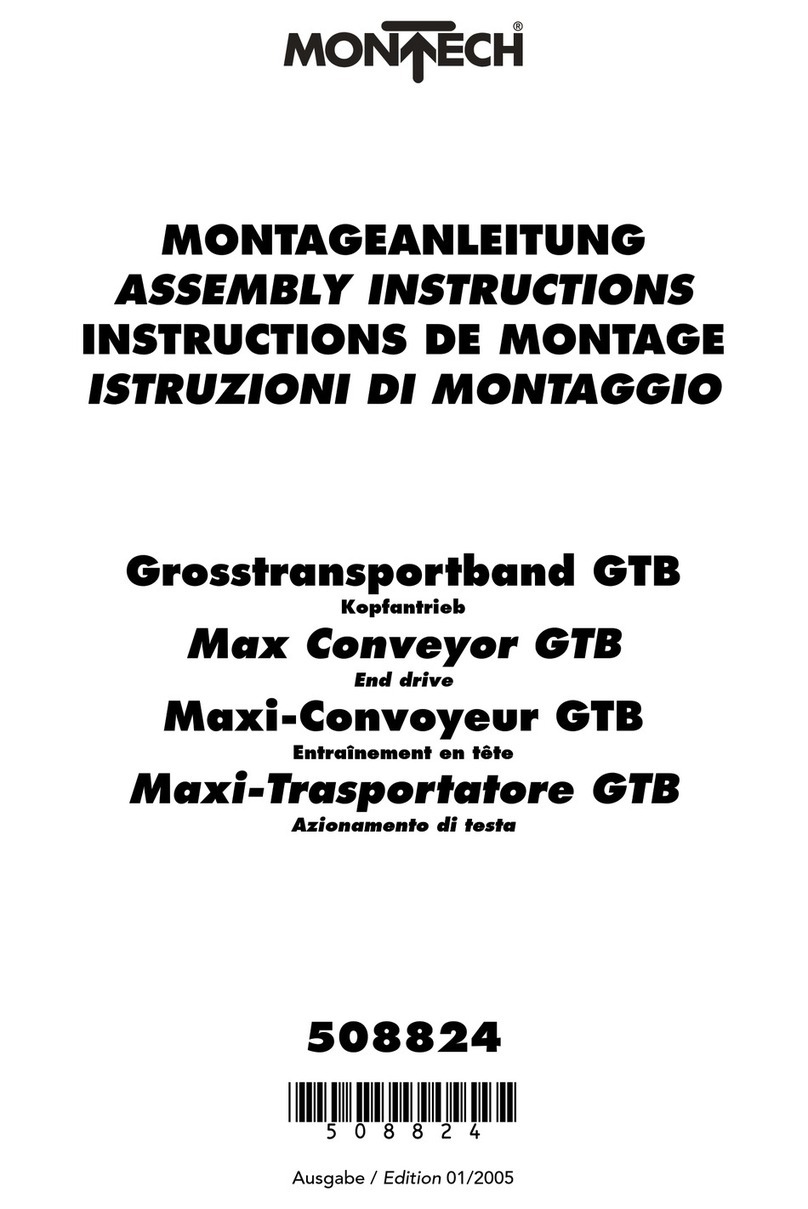 MONTECH®

MONTAGEANLEITUNG
ASSEMBLY INSTRUCTIONS
INSTRUCTIONS DE MONTAGE
ISTRUZIONI DI MONTAGGIO

Grosstransportband GTB
Kopfantrieb
Max Conveyor GTB
End drive
Maxi-Convoyeur GTB
Entraînement en tête
Maxi-Trasportatore GTB
Azionamento di testa

508824

508824

Ausgabe / Edition 01/2005